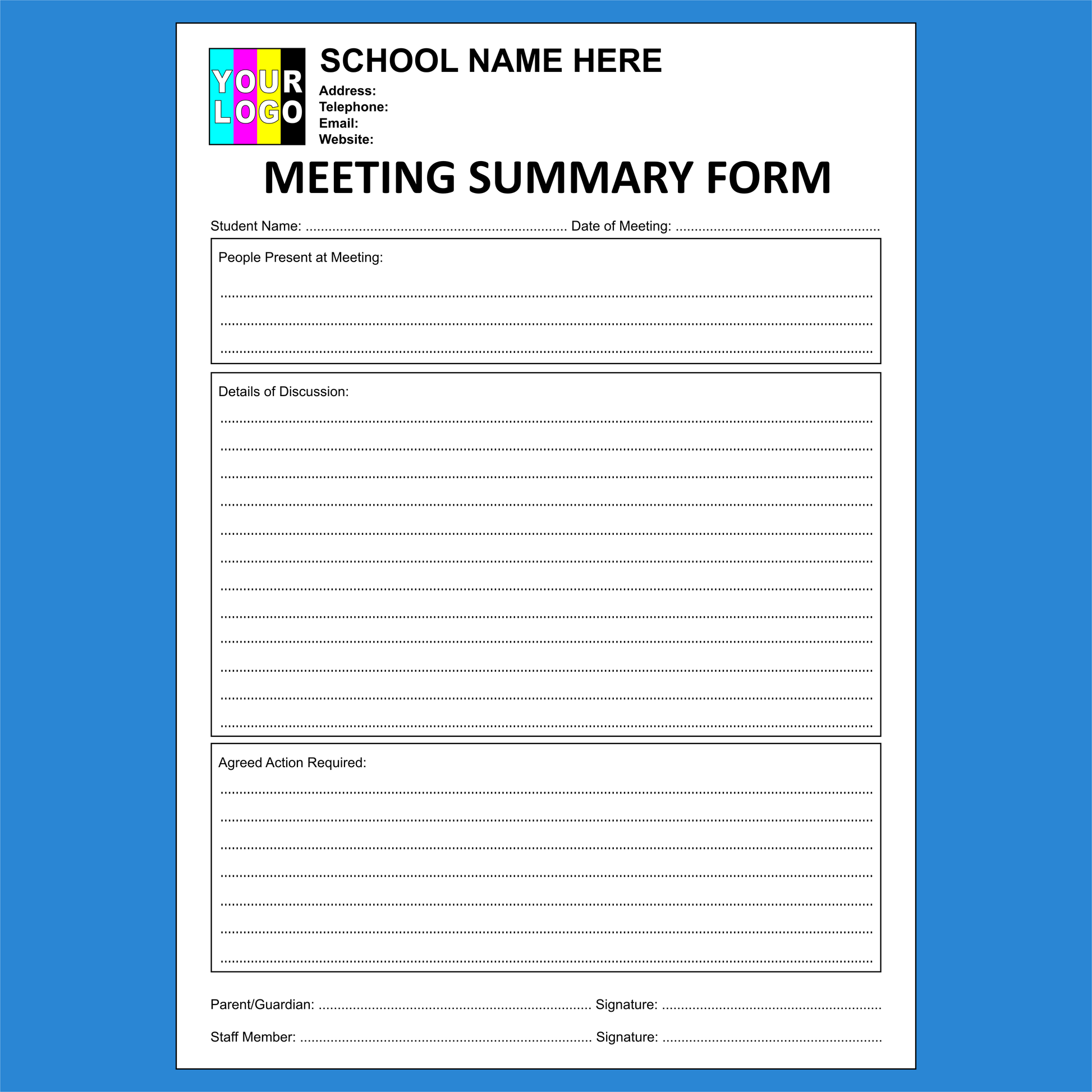 YOUR LOGO

SCHOOL NAME HERE

Address:
Telephone:
Email:
Website:

MEETING SUMMARY FORM

Student Name: ____ Date of Meeting: ____

People Present at Meeting:

____
____
____

Details of Discussion:

____
____
____
____
____
____
____
____
____
____
____
____

Agreed Action Required:

____
____
____
____
____
____
____

Parent/Guardian: ____ Signature: ____

Staff Member: ____ Signature: ____